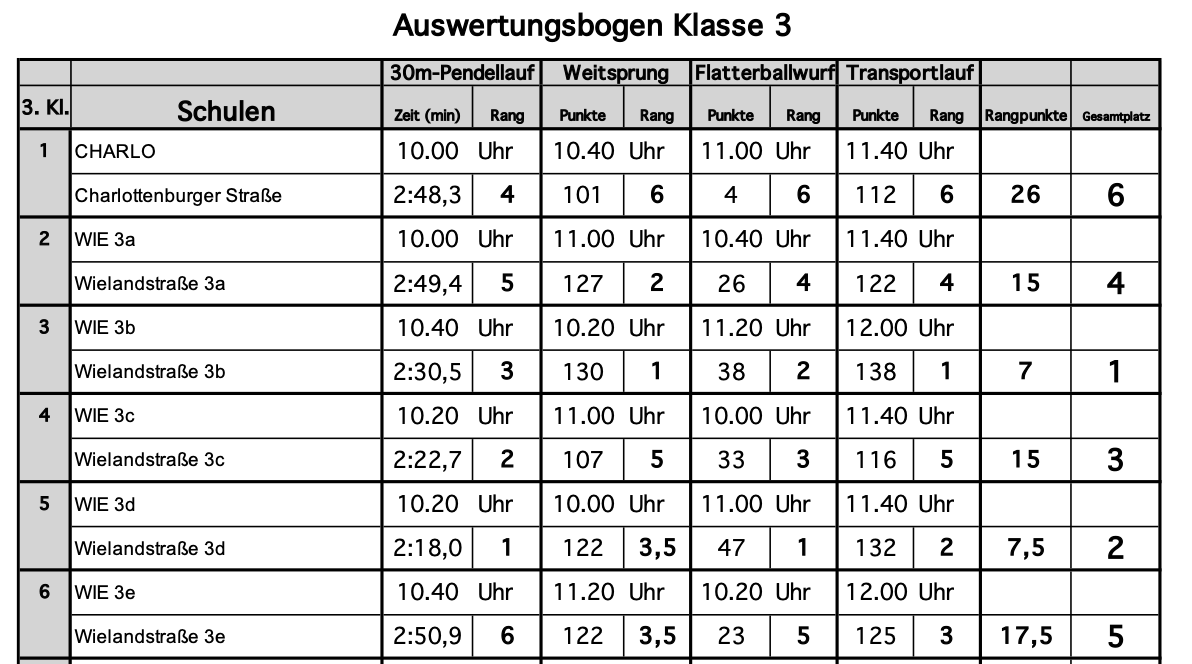 Auswertungsbogen Klasse 3

| | | 30m-Pendellauf | | Weitsprung | | Flatterballwurf | | Transportlauf | | | |
|---|---|---|---|---|---|---|---|---|---|---|---|
| 3. Kl. | Schulen | Zeit (min) | Rang | Punkte | Rang | Punkte | Rang | Punkte | Rang | Rangpunkte | Gesamtplatz |
| 1 | CHARLO | 10.00 | Uhr | 10.40 | Uhr | 11.00 | Uhr | 11.40 | Uhr | | |
| | Charlottenburger Straße | 2:48,3 | 4 | 101 | 6 | 4 | 6 | 112 | 6 | 26 | 6 |
| 2 | WIE 3a | 10.00 | Uhr | 11.00 | Uhr | 10.40 | Uhr | 11.40 | Uhr | | |
| | Wielandstraße 3a | 2:49,4 | 5 | 127 | 2 | 26 | 4 | 122 | 4 | 15 | 4 |
| 3 | WIE 3b | 10.40 | Uhr | 10.20 | Uhr | 11.20 | Uhr | 12.00 | Uhr | | |
| | Wielandstraße 3b | 2:30,5 | 3 | 130 | 1 | 38 | 2 | 138 | 1 | 7 | 1 |
| 4 | WIE 3c | 10.20 | Uhr | 11.00 | Uhr | 10.00 | Uhr | 11.40 | Uhr | | |
| | Wielandstraße 3c | 2:22,7 | 2 | 107 | 5 | 33 | 3 | 116 | 5 | 15 | 3 |
| 5 | WIE 3d | 10.20 | Uhr | 10.00 | Uhr | 11.00 | Uhr | 11.40 | Uhr | | |
| | Wielandstraße 3d | 2:18,0 | 1 | 122 | 3,5 | 47 | 1 | 132 | 2 | 7,5 | 2 |
| 6 | WIE 3e | 10.40 | Uhr | 11.20 | Uhr | 10.20 | Uhr | 12.00 | Uhr | | |
| | Wielandstraße 3e | 2:50,9 | 6 | 122 | 3,5 | 23 | 5 | 125 | 3 | 17,5 | 5 |